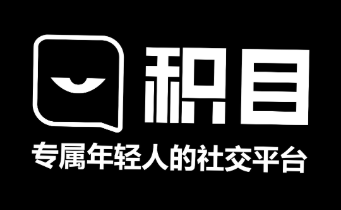 积目

专属年轻人的社交平台